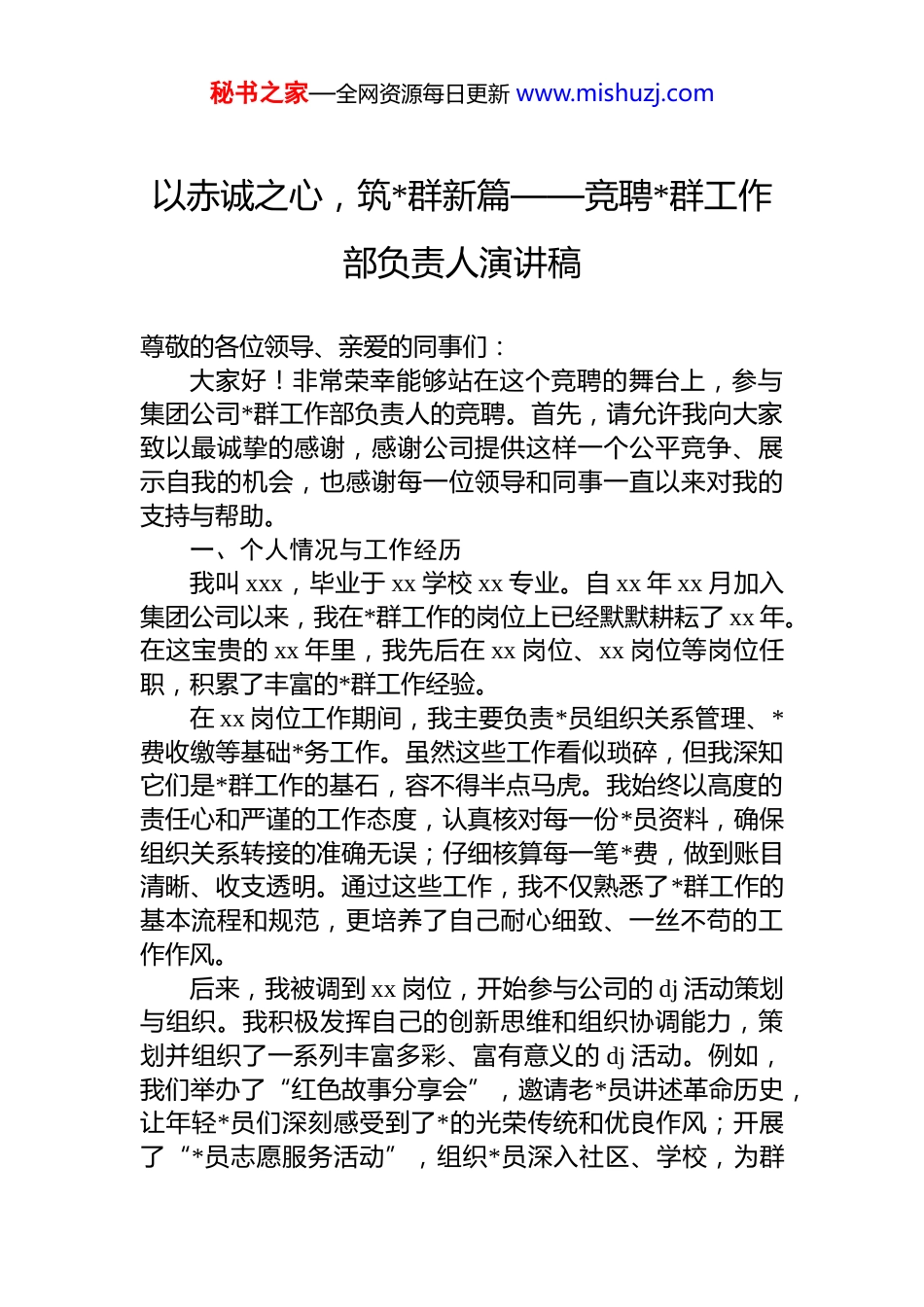 秘书之家—全网资源每日更新 www.mishuzj.com

以赤诚之心，筑*群新篇——竞聘*群工作部负责人演讲稿

尊敬的各位领导、亲爱的同事们：

大家好！非常荣幸能够站在这个竞聘的舞台上，参与集团公司*群工作部负责人的竞聘。首先，请允许我向大家致以最诚挚的感谢，感谢公司提供这样一个公平竞争、展示自我的机会，也感谢每一位领导和同事一直以来对我的支持与帮助。

一、个人情况与工作经历

我叫 xxx，毕业于 xx 学校 xx 专业。自 xx 年 xx 月加入集团公司以来，我在*群工作的岗位上已经默默耕耘了 xx 年。在这宝贵的 xx 年里，我先后在 xx 岗位、xx 岗位等岗位任职，积累了丰富的*群工作经验。

在 xx 岗位工作期间，我主要负责*员组织关系管理、*费收缴等基础*务工作。虽然这些工作看似琐碎，但我深知它们是*群工作的基石，容不得半点马虎。我始终以高度的责任心和严谨的工作态度，认真核对每一份*员资料，确保组织关系转接的准确无误；仔细核算每一笔*费，做到账目清晰、收支透明。通过这些工作，我不仅熟悉了*群工作的基本流程和规范，更培养了自己耐心细致、一丝不苟的工作作风。

后来，我被调到 xx 岗位，开始参与公司的 dj 活动策划与组织。我积极发挥自己的创新思维和组织协调能力，策划并组织了一系列丰富多彩、富有意义的 dj 活动。例如，我们举办了“红色故事分享会”，邀请老*员讲述革命历史，让年轻*员们深刻感受到了*的光荣传统和优良作风；开展了“*员志愿服务活动”，组织*员深入社区、学校，为群